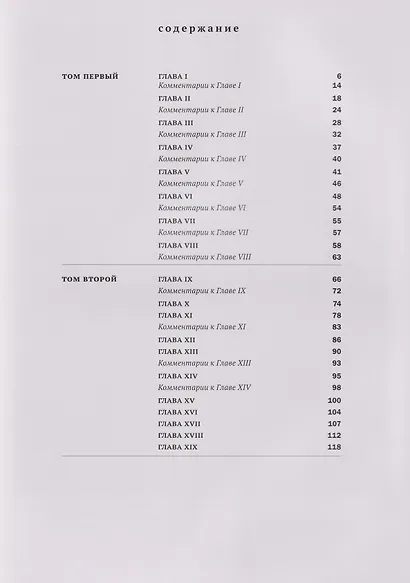 содержание

ТОМ ПЕРВЫЙ

ГЛАВА I 6
Комментарии к Главе I 14
ГЛАВА II 18
Комментарии к Главе II 24
ГЛАВА III 28
Комментарии к Главе III 32
ГЛАВА IV 37
Комментарии к Главе IV 40
ГЛАВА V 41
Комментарии к Главе V 46
ГЛАВА VI 48
Комментарии к Главе VI 54
ГЛАВА VII 55
Комментарии к Главе VII 57
ГЛАВА VIII 58
Комментарии к Главе VIII 63

ТОМ ВТОРОЙ

ГЛАВА IX 66
Комментарии к Главе IX 72
ГЛАВА X 74
ГЛАВА XI 78
Комментарии к Главе XI 83
ГЛАВА XII 86
ГЛАВА XIII 90
Комментарии к Главе XIII 93
ГЛАВА XIV 95
Комментарии к Главе XIV 98
ГЛАВА XV 100
ГЛАВА XVI 104
ГЛАВА XVII 107
ГЛАВА XVIII 112
ГЛАВА XIX 118